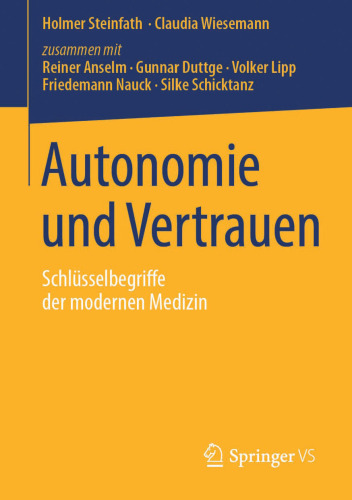 Holmer Steinfath · Claudia Wiesemann

zusammen mit
Reiner Anselm · Gunnar Duttge · Volker Lipp
Friedemann Nauck · Silke Schicktanz

Autonomie und Vertrauen

Schlüsselbegriffe der modernen Medizin

Springer VS